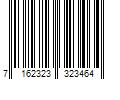 7 162323 323464